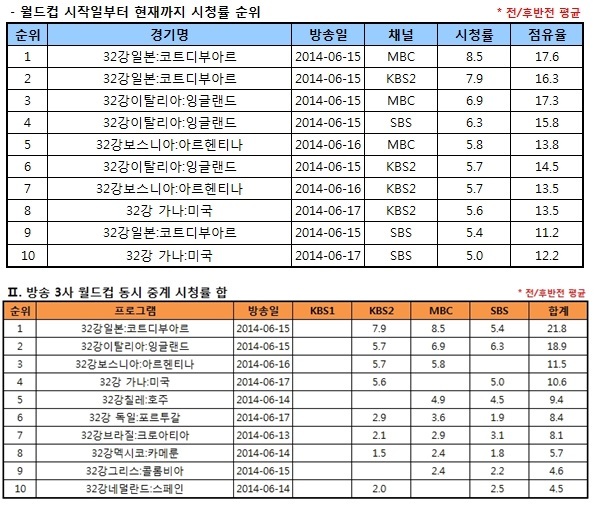 - 월드컵 시작일부터 현재까지 시청률 순위

* 전/후반전 평균

| 순위 | 경기명 | 방송일 | 채널 | 시청률 | 점유율 |
|---|---|---|---|---|---|
| 1 | 32강일본:코트디부아르 | 2014-06-15 | MBC | 8.5 | 17.6 |
| 2 | 32강일본:코트디부아르 | 2014-06-15 | KBS2 | 7.9 | 16.3 |
| 3 | 32강이탈리아:잉글랜드 | 2014-06-15 | MBC | 6.9 | 17.3 |
| 4 | 32강이탈리아:잉글랜드 | 2014-06-15 | SBS | 6.3 | 15.8 |
| 5 | 32강보스니아:아르헨티나 | 2014-06-16 | MBC | 5.8 | 13.8 |
| 6 | 32강이탈리아:잉글랜드 | 2014-06-15 | KBS2 | 5.7 | 14.5 |
| 7 | 32강보스니아:아르헨티나 | 2014-06-16 | KBS2 | 5.7 | 13.5 |
| 8 | 32강 가나:미국 | 2014-06-17 | KBS2 | 5.6 | 13.5 |
| 9 | 32강일본:코트디부아르 | 2014-06-15 | SBS | 5.4 | 11.2 |
| 10 | 32강 가나:미국 | 2014-06-17 | SBS | 5.0 | 12.2 |

II. 방송 3사 월드컵 동시 중계 시청률 합

* 전/후반전 평균

| 순위 | 프로그램 | 방송일 | KBS1 | KBS2 | MBC | SBS | 합계 |
|---|---|---|---|---|---|---|---|
| 1 | 32강일본:코트디부아르 | 2014-06-15 | | 7.9 | 8.5 | 5.4 | 21.8 |
| 2 | 32강이탈리아:잉글랜드 | 2014-06-15 | | 5.7 | 6.9 | 6.3 | 18.9 |
| 3 | 32강보스니아:아르헨티나 | 2014-06-16 | | 5.7 | 5.8 | | 11.5 |
| 4 | 32강 가나:미국 | 2014-06-17 | | 5.6 | | 5.0 | 10.6 |
| 5 | 32강칠레:호주 | 2014-06-14 | | | 4.9 | 4.5 | 9.4 |
| 6 | 32강 독일:포르투갈 | 2014-06-17 | | 2.9 | 3.6 | 1.9 | 8.4 |
| 7 | 32강브라질:크로아티아 | 2014-06-13 | | 2.1 | 2.9 | 3.1 | 8.1 |
| 8 | 32강멕시코:카메룬 | 2014-06-14 | | 1.5 | 2.4 | 1.8 | 5.7 |
| 9 | 32강그리스:콜롬비아 | 2014-06-15 | | | 2.4 | 2.2 | 4.6 |
| 10 | 32강네덜란드:스페인 | 2014-06-14 | | 2.0 | | 2.5 | 4.5 |